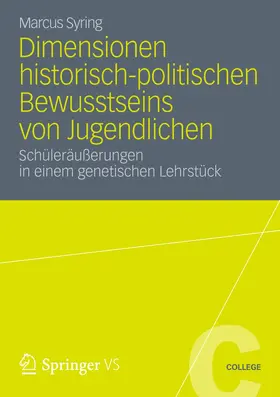 Marcus Syring

Dimensionen historisch-politischen Bewusstseins von Jugendlichen

Schüleräußerungen in einem genetischen Lehrstück

Springer VS

C

COLLEGE